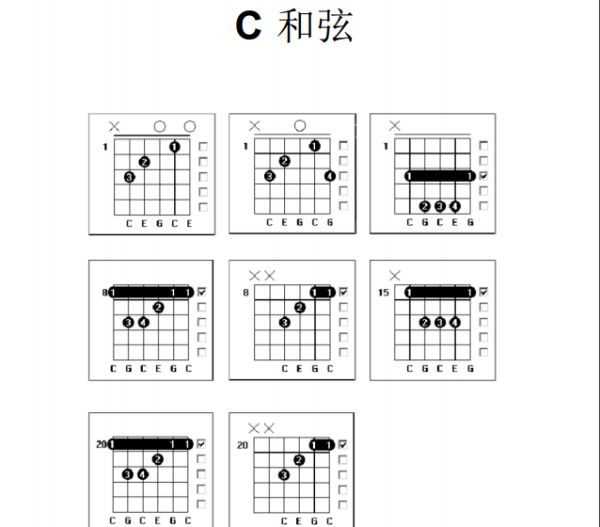 C 和弦

1
1 2 3
C E G C E

1
1 2 3 4
C E G C G

1
1 1 2 3 4
C G C E G

8
1 1 1 2 3 4
C G C E G C

8
1 1 2 3
C E G C

15
1 1 2 3 4
C G C E G

20
1 1 1 2 3 4
C G C E G C

20
1 1 2 3
C E G C